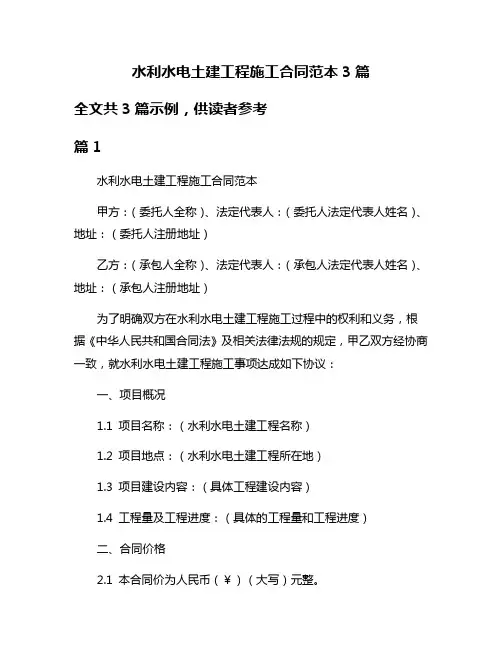 水利水电土建工程施工合同范本 3 篇

全文共 3 篇示例，供读者参考

篇 1

水利水电土建工程施工合同范本

甲方：（委托人全称）、法定代表人：（委托人法定代表人姓名）、地址：（委托人注册地址）

乙方：（承包人全称）、法定代表人：（承包人法定代表人姓名）、地址：（承包人注册地址）

为了明确双方在水利水电土建工程施工过程中的权利和义务，根据《中华人民共和国合同法》及相关法律法规的规定，甲乙双方经协商一致，就水利水电土建工程施工事项达成如下协议：

一、项目概况

1.1 项目名称：（水利水电土建工程名称）

1.2 项目地点：（水利水电土建工程所在地）

1.3 项目建设内容：（具体工程建设内容）

1.4 工程量及工程进度：（具体的工程量和工程进度）

二、合同价格

2.1 本合同价为人民币（￥）（大写）元整。